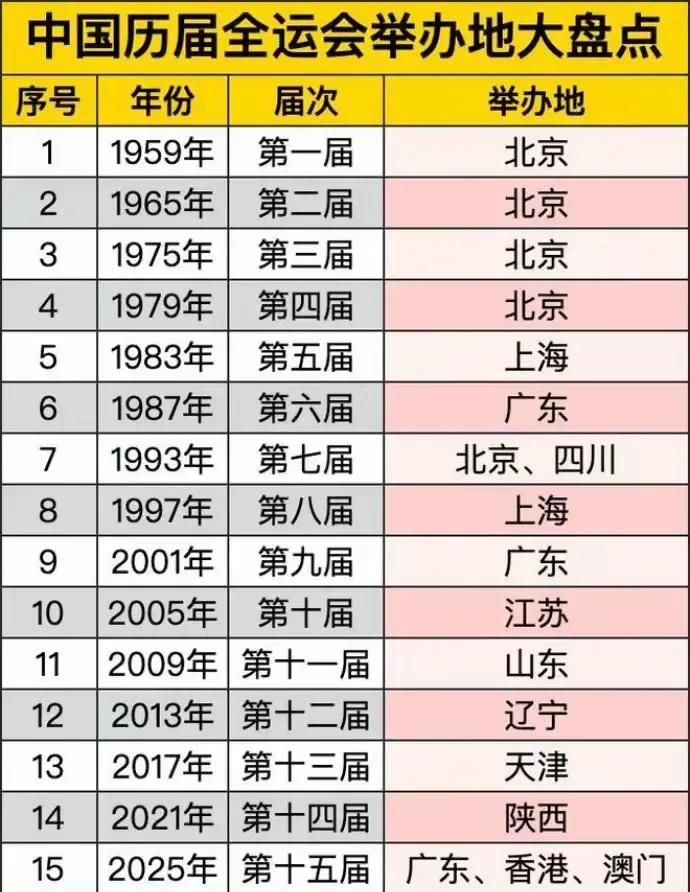 中国历届全运会举办地大盘点

| 序号 | 年份 | 届次 | 举办地 |
|---|---|---|---|
| 1 | 1959年 | 第一届 | 北京 |
| 2 | 1965年 | 第二届 | 北京 |
| 3 | 1975年 | 第三届 | 北京 |
| 4 | 1979年 | 第四届 | 北京 |
| 5 | 1983年 | 第五届 | 上海 |
| 6 | 1987年 | 第六届 | 广东 |
| 7 | 1993年 | 第七届 | 北京、四川 |
| 8 | 1997年 | 第八届 | 上海 |
| 9 | 2001年 | 第九届 | 广东 |
| 10 | 2005年 | 第十届 | 江苏 |
| 11 | 2009年 | 第十一届 | 山东 |
| 12 | 2013年 | 第十二届 | 辽宁 |
| 13 | 2017年 | 第十三届 | 天津 |
| 14 | 2021年 | 第十四届 | 陕西 |
| 15 | 2025年 | 第十五届 | 广东、香港、澳门 |